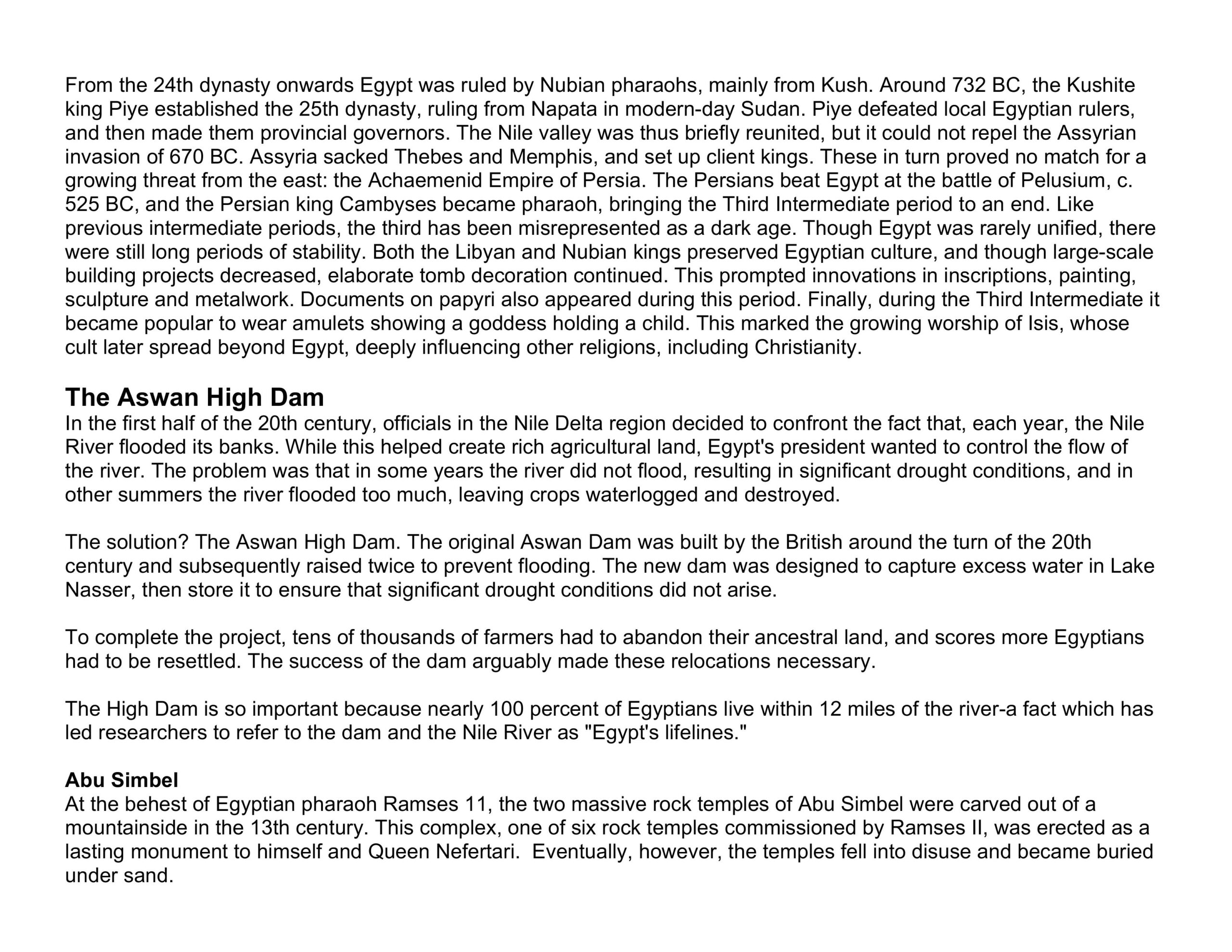 From the 24th dynasty onwards Egypt was ruled by Nubian pharaohs, mainly from Kush. Around 732 BC, the Kushite king Piye established the 25th dynasty, ruling from Napata in modern-day Sudan. Piye defeated local Egyptian rulers, and then made them provincial governors. The Nile valley was thus briefly reunited, but it could not repel the Assyrian invasion of 670 BC. Assyria sacked Thebes and Memphis, and set up client kings. These in turn proved no match for a growing threat from the east: the Achaemenid Empire of Persia. The Persians beat Egypt at the battle of Pelusium, c. 525 BC, and the Persian king Cambyses became pharaoh, bringing the Third Intermediate period to an end. Like previous intermediate periods, the third has been misrepresented as a dark age. Though Egypt was rarely unified, there were still long periods of stability. Both the Libyan and Nubian kings preserved Egyptian culture, and though large-scale building projects decreased, elaborate tomb decoration continued. This prompted innovations in inscriptions, painting, sculpture and metalwork. Documents on papyri also appeared during this period. Finally, during the Third Intermediate it became popular to wear amulets showing a goddess holding a child. This marked the growing worship of Isis, whose cult later spread beyond Egypt, deeply influencing other religions, including Christianity.

The Aswan High Dam
In the first half of the 20th century, officials in the Nile Delta region decided to confront the fact that, each year, the Nile River flooded its banks. While this helped create rich agricultural land, Egypt's president wanted to control the flow of the river. The problem was that in some years the river did not flood, resulting in significant drought conditions, and in other summers the river flooded too much, leaving crops waterlogged and destroyed.

The solution? The Aswan High Dam. The original Aswan Dam was built by the British around the turn of the 20th century and subsequently raised twice to prevent flooding. The new dam was designed to capture excess water in Lake Nasser, then store it to ensure that significant drought conditions did not arise.

To complete the project, tens of thousands of farmers had to abandon their ancestral land, and scores more Egyptians had to be resettled. The success of the dam arguably made these relocations necessary.

The High Dam is so important because nearly 100 percent of Egyptians live within 12 miles of the river-a fact which has led researchers to refer to the dam and the Nile River as "Egypt's lifelines."

Abu Simbel
At the behest of Egyptian pharaoh Ramses 11, the two massive rock temples of Abu Simbel were carved out of a mountainside in the 13th century. This complex, one of six rock temples commissioned by Ramses II, was erected as a lasting monument to himself and Queen Nefertari. Eventually, however, the temples fell into disuse and became buried under sand.